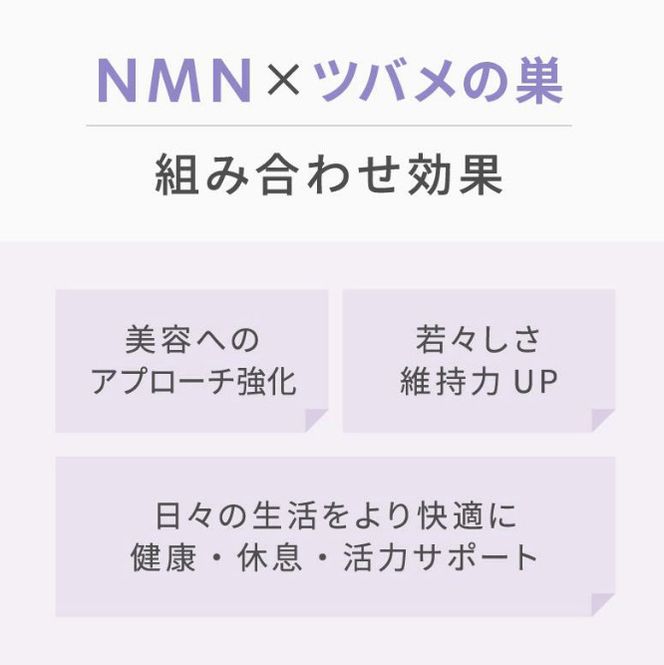 NMN×ツバメの巣

組み合わせ効果

美容への
アプローチ強化

若々しさ
維持力 UP

日々の生活をより快適に
健康・休息・活力サポート